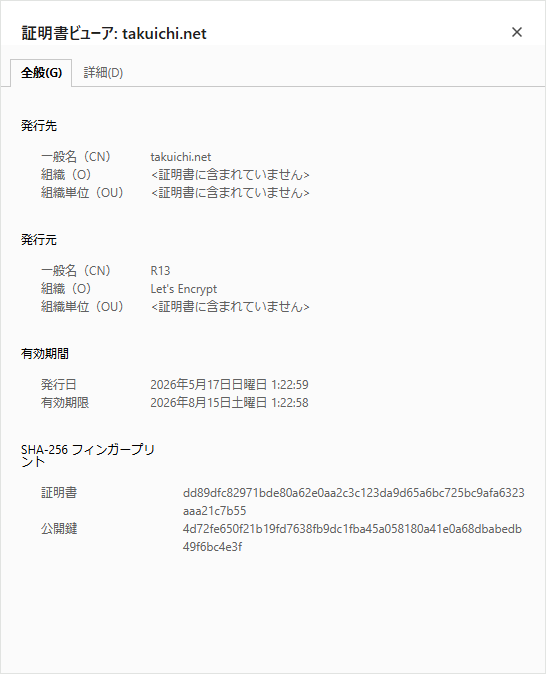 証明書ビューア: takuichi.net

×

全般(G)　詳細(D)

発行先

一般名（CN）　takuichi.net
組織（O）　<証明書に含まれていません>
組織単位（OU）　<証明書に含まれていません>

発行元

一般名（CN）　R13
組織（O）　Let's Encrypt
組織単位（OU）　<証明書に含まれていません>

有効期間

発行日　2026年5月17日日曜日 1:22:59
有効期限　2026年8月15日土曜日 1:22:58

SHA-256 フィンガープリント

証明書　dd89dfc82971bde80a62e0aa2c3c123da9d65a6bc725bc9afa6323aaa21c7b55
公開鍵　4d72fe650f21b19fd7638fb9dc1fba45a058180a41e0a68dbabedb49f6bc4e3f